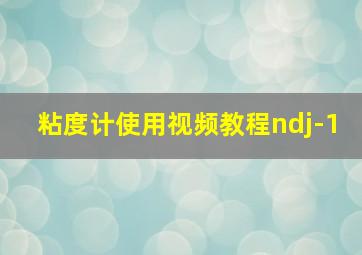 粘度计使用视频教程ndj-1